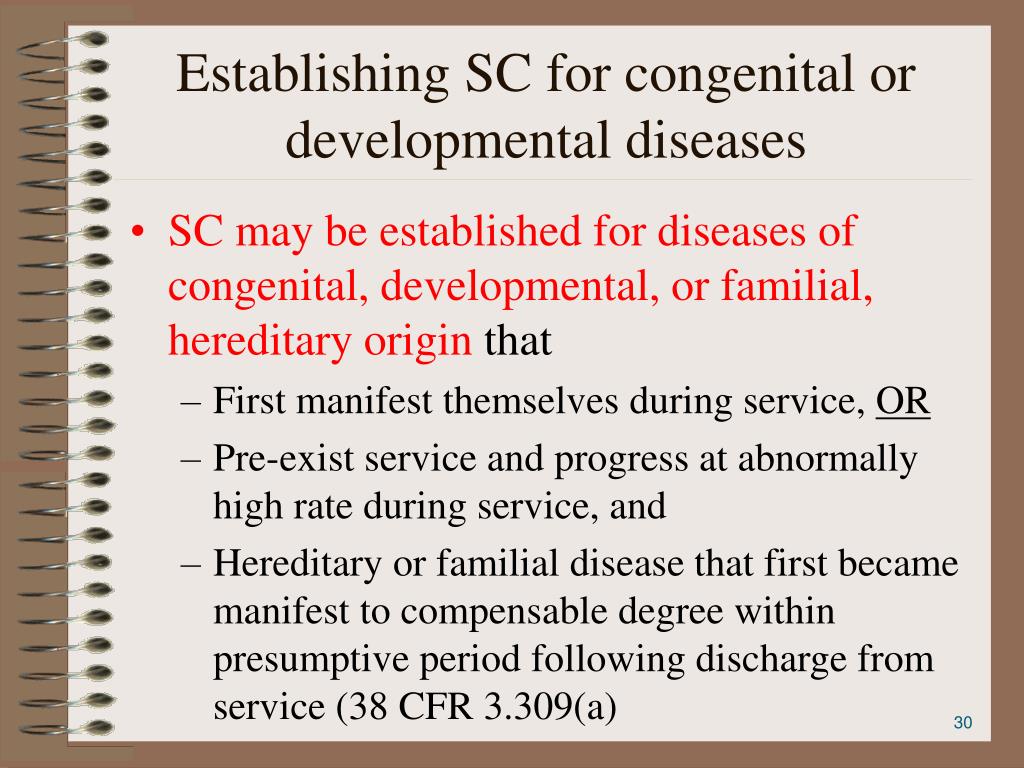 Establishing SC for congenital or developmental diseases

• SC may be established for diseases of congenital, developmental, or familial, hereditary origin that
– First manifest themselves during service, OR
– Pre-exist service and progress at abnormally high rate during service, and
– Hereditary or familial disease that first became manifest to compensable degree within presumptive period following discharge from service (38 CFR 3.309(a)

30